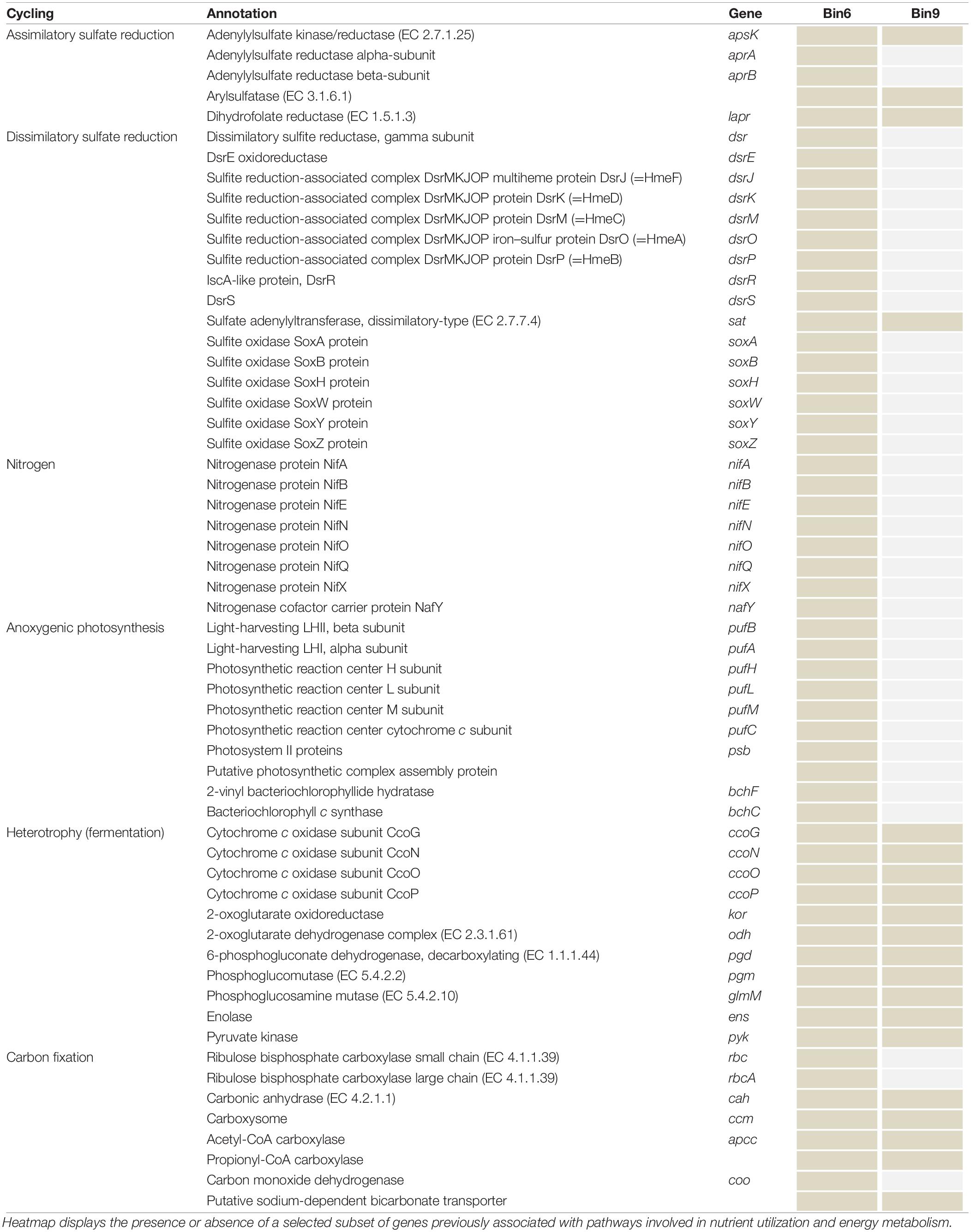 | Cycling | Annotation | Gene | Bin6 | Bin9 |
|---|---|---|---|---|
| Assimilatory sulfate reduction | Adenylylsulfate kinase/reductase (EC 2.7.1.25) | apsK | | |
| | Adenylylsulfate reductase alpha-subunit | aprA | | |
| | Adenylylsulfate reductase beta-subunit | aprB | | |
| | Arylsulfatase (EC 3.1.6.1) | | | |
| | Dihydrofolate reductase (EC 1.5.1.3) | lapr | | |
| Dissimilatory sulfate reduction | Dissimilatory sulfite reductase, gamma subunit | dsr | | |
| | DsrE oxidoreductase | dsrE | | |
| | Sulfite reduction-associated complex DsrMKJOP multiheme protein DsrJ (=HmeF) | dsrJ | | |
| | Sulfite reduction-associated complex DsrMKJOP protein DsrK (=HmeD) | dsrK | | |
| | Sulfite reduction-associated complex DsrMKJOP protein DsrM (=HmeC) | dsrM | | |
| | Sulfite reduction-associated complex DsrMKJOP iron–sulfur protein DsrO (=HmeA) | dsrO | | |
| | Sulfite reduction-associated complex DsrMKJOP protein DsrP (=HmeB) | dsrP | | |
| | IscA-like protein, DsrR | dsrR | | |
| | DsrS | dsrS | | |
| | Sulfate adenylyltransferase, dissimilatory-type (EC 2.7.7.4) | sat | | |
| | Sulfite oxidase SoxA protein | soxA | | |
| | Sulfite oxidase SoxB protein | soxB | | |
| | Sulfite oxidase SoxH protein | soxH | | |
| | Sulfite oxidase SoxW protein | soxW | | |
| | Sulfite oxidase SoxY protein | soxY | | |
| | Sulfite oxidase SoxZ protein | soxZ | | |
| Nitrogen | Nitrogenase protein NifA | nifA | | |
| | Nitrogenase protein NifB | nifB | | |
| | Nitrogenase protein NifE | nifE | | |
| | Nitrogenase protein NifN | nifN | | |
| | Nitrogenase protein NifO | nifO | | |
| | Nitrogenase protein NifQ | nifQ | | |
| | Nitrogenase protein NifX | nifX | | |
| | Nitrogenase cofactor carrier protein NafY | nafY | | |
| Anoxygenic photosynthesis | Light-harvesting LHII, beta subunit | pufB | | |
| | Light-harvesting LHI, alpha subunit | pufA | | |
| | Photosynthetic reaction center H subunit | pufH | | |
| | Photosynthetic reaction center L subunit | pufL | | |
| | Photosynthetic reaction center M subunit | pufM | | |
| | Photosynthetic reaction center cytochrome c subunit | pufC | | |
| | Photosystem II proteins | psb | | |
| | Putative photosynthetic complex assembly protein | | | |
| | 2-vinyl bacteriochlorophyllide hydratase | bchF | | |
| | Bacteriochlorophyll c synthase | bchC | | |
| Heterotrophy (fermentation) | Cytochrome c oxidase subunit CcoG | ccoG | | |
| | Cytochrome c oxidase subunit CcoN | ccoN | | |
| | Cytochrome c oxidase subunit CcoO | ccoO | | |
| | Cytochrome c oxidase subunit CcoP | ccoP | | |
| | 2-oxoglutarate oxidoreductase | kor | | |
| | 2-oxoglutarate dehydrogenase complex (EC 2.3.1.61) | odh | | |
| | 6-phosphogluconate dehydrogenase, decarboxylating (EC 1.1.1.44) | pgd | | |
| | Phosphoglucomutase (EC 5.4.2.2) | pgm | | |
| | Phosphoglucosamine mutase (EC 5.4.2.10) | glmM | | |
| | Enolase | ens | | |
| | Pyruvate kinase | pyk | | |
| Carbon fixation | Ribulose bisphosphate carboxylase small chain (EC 4.1.1.39) | rbc | | |
| | Ribulose bisphosphate carboxylase large chain (EC 4.1.1.39) | rbcA | | |
| | Carbonic anhydrase (EC 4.2.1.1) | cah | | |
| | Carboxysome | ccm | | |
| | Acetyl-CoA carboxylase | apcc | | |
| | Propionyl-CoA carboxylase | | | |
| | Carbon monoxide dehydrogenase | coo | | |
| | Putative sodium-dependent bicarbonate transporter | | | |

Heatmap displays the presence or absence of a selected subset of genes previously associated with pathways involved in nutrient utilization and energy metabolism.